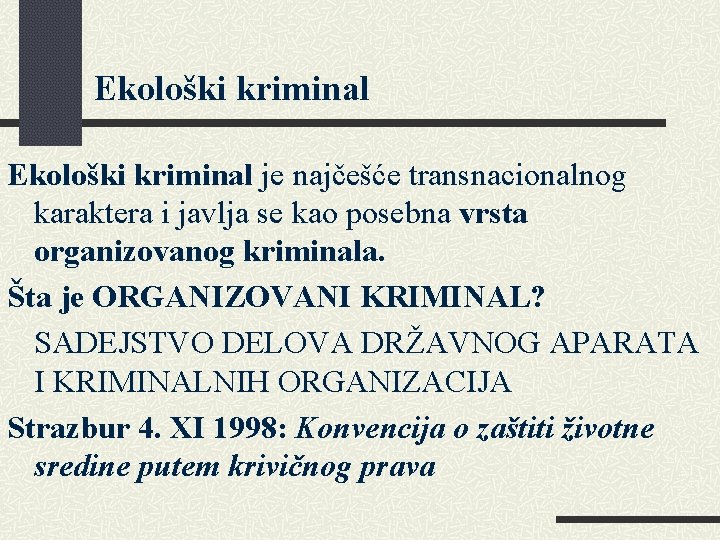 Ekološki kriminal

Ekološki kriminal je najčešće transnacionalnog karaktera i javlja se kao posebna vrsta organizovanog kriminala.

Šta je ORGANIZOVANI KRIMINAL?

SADEJSTVO DELOVA DRŽAVNOG APARATA I KRIMINALNIH ORGANIZACIJA

Strazbur 4. XI 1998: Konvencija o zaštiti životne sredine putem krivičnog prava